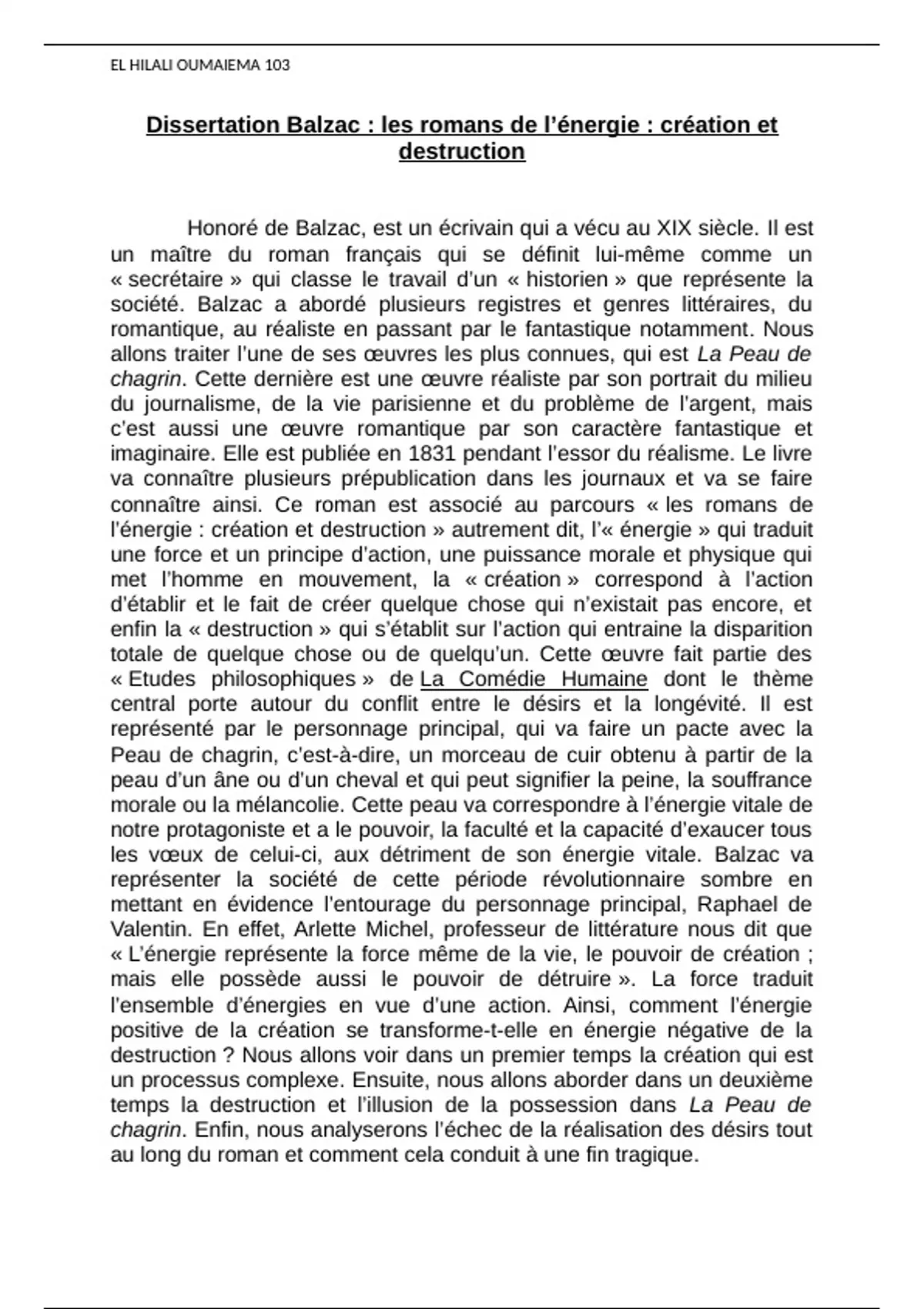 EL HILALI OUMAIEMA 103

Dissertation Balzac : les romans de l'énergie : création et destruction

Honoré de Balzac, est un écrivain qui a vécu au XIX siècle. Il est un maître du roman français qui se définit lui-même comme un « secrétaire » qui classe le travail d'un « historien » que représente la société. Balzac a abordé plusieurs registres et genres littéraires, du romantique, au réaliste en passant par le fantastique notamment. Nous allons traiter l'une de ses œuvres les plus connues, qui est La Peau de chagrin. Cette dernière est une œuvre réaliste par son portrait du milieu du journalisme, de la vie parisienne et du problème de l'argent, mais c'est aussi une œuvre romantique par son caractère fantastique et imaginaire. Elle est publiée en 1831 pendant l'essor du réalisme. Le livre va connaître plusieurs prépublication dans les journaux et va se faire connaître ainsi. Ce roman est associé au parcours « les romans de l'énergie : création et destruction » autrement dit, l'« énergie » qui traduit une force et un principe d'action, une puissance morale et physique qui met l'homme en mouvement, la « création » correspond à l'action d'établir et le fait de créer quelque chose qui n'existait pas encore, et enfin la « destruction » qui s'établit sur l'action qui entraine la disparition totale de quelque chose ou de quelqu'un. Cette œuvre fait partie des « Etudes philosophiques » de La Comédie Humaine dont le thème central porte autour du conflit entre le désirs et la longévité. Il est représenté par le personnage principal, qui va faire un pacte avec la Peau de chagrin, c'est-à-dire, un morceau de cuir obtenu à partir de la peau d'un âne ou d'un cheval et qui peut signifier la peine, la souffrance morale ou la mélancolie. Cette peau va correspondre à l'énergie vitale de notre protagoniste et a le pouvoir, la faculté et la capacité d'exaucer tous les vœux de celui-ci, aux détriment de son énergie vitale. Balzac va représenter la société de cette période révolutionnaire sombre en mettant en évidence l'entourage du personnage principal, Raphael de Valentin. En effet, Arlette Michel, professeur de littérature nous dit que « L'énergie représente la force même de la vie, le pouvoir de création ; mais elle possède aussi le pouvoir de détruire ». La force traduit l'ensemble d'énergies en vue d'une action. Ainsi, comment l'énergie positive de la création se transforme-t-elle en énergie négative de la destruction ? Nous allons voir dans un premier temps la création qui est un processus complexe. Ensuite, nous allons aborder dans un deuxième temps la destruction et l'illusion de la possession dans La Peau de chagrin. Enfin, nous analyserons l'échec de la réalisation des désirs tout au long du roman et comment cela conduit à une fin tragique.